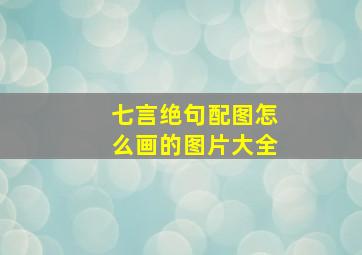 七言绝句配图怎么画的图片大全